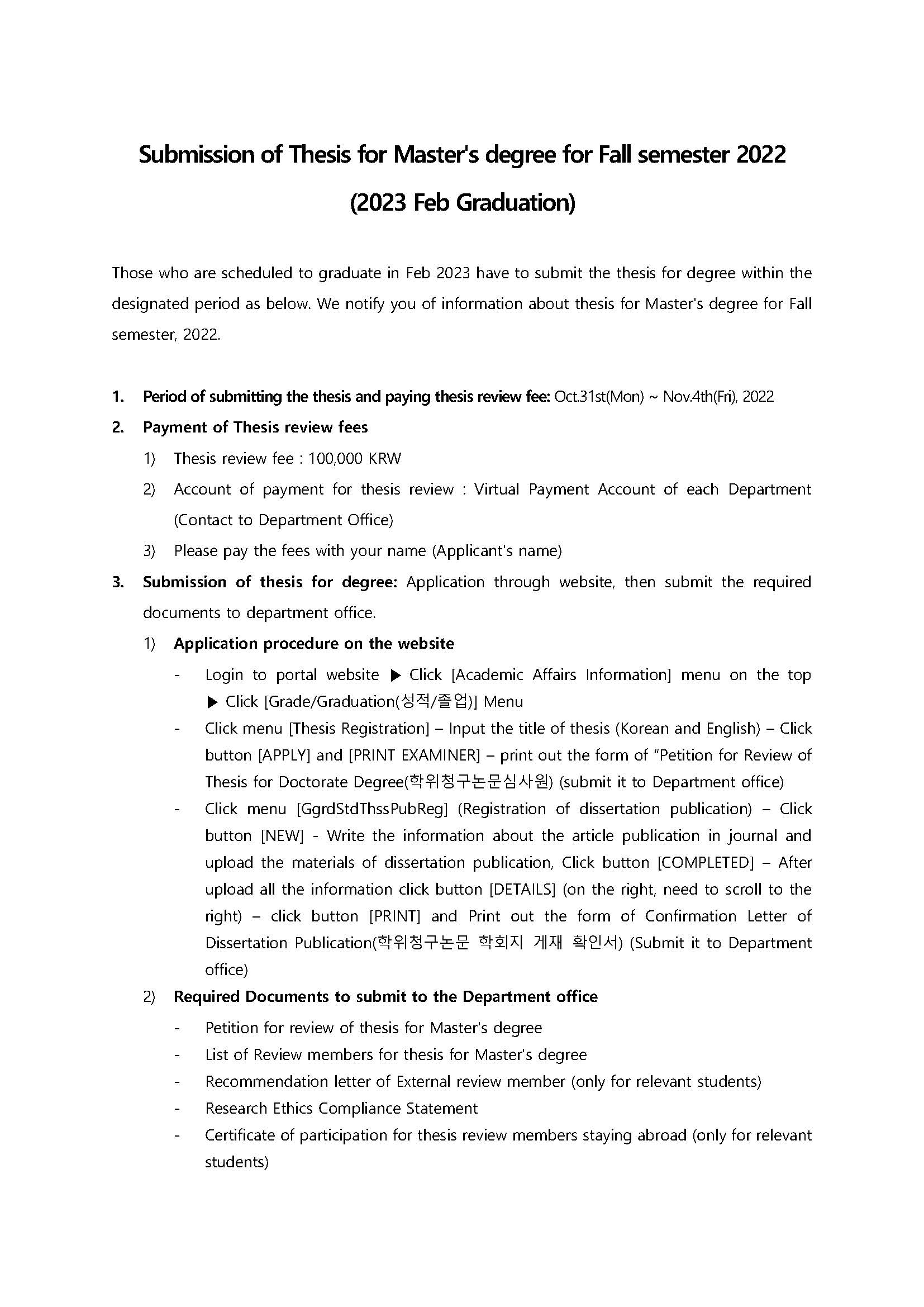 Submission of Thesis for Master's degree for Fall semester 2022
(2023 Feb Graduation)

Those who are scheduled to graduate in Feb 2023 have to submit the thesis for degree within the designated period as below. We notify you of information about thesis for Master's degree for Fall semester, 2022.

1. Period of submitting the thesis and paying thesis review fee: Oct.31st(Mon) ~ Nov.4th(Fri), 2022
2. Payment of Thesis review fees
1) Thesis review fee : 100,000 KRW
2) Account of payment for thesis review : Virtual Payment Account of each Department (Contact to Department Office)
3) Please pay the fees with your name (Applicant's name)
3. Submission of thesis for degree: Application through website, then submit the required documents to department office.
1) Application procedure on the website
- Login to portal website ▶ Click [Academic Affairs Information] menu on the top ▶ Click [Grade/Graduation(성적/졸업)] Menu
- Click menu [Thesis Registration] – Input the title of thesis (Korean and English) – Click button [APPLY] and [PRINT EXAMINER] – print out the form of "Petition for Review of Thesis for Doctorate Degree(학위청구논문심사원) (submit it to Department office)
- Click menu [GgrdStdThssPubReg] (Registration of dissertation publication) – Click button [NEW] - Write the information about the article publication in journal and upload the materials of dissertation publication, Click button [COMPLETED] – After upload all the information click button [DETAILS] (on the right, need to scroll to the right) – click button [PRINT] and Print out the form of Confirmation Letter of Dissertation Publication(학위청구논문 학회지 게재 확인서) (Submit it to Department office)
2) Required Documents to submit to the Department office
- Petition for review of thesis for Master's degree
- List of Review members for thesis for Master's degree
- Recommendation letter of External review member (only for relevant students)
- Research Ethics Compliance Statement
- Certificate of participation for thesis review members staying abroad (only for relevant students)